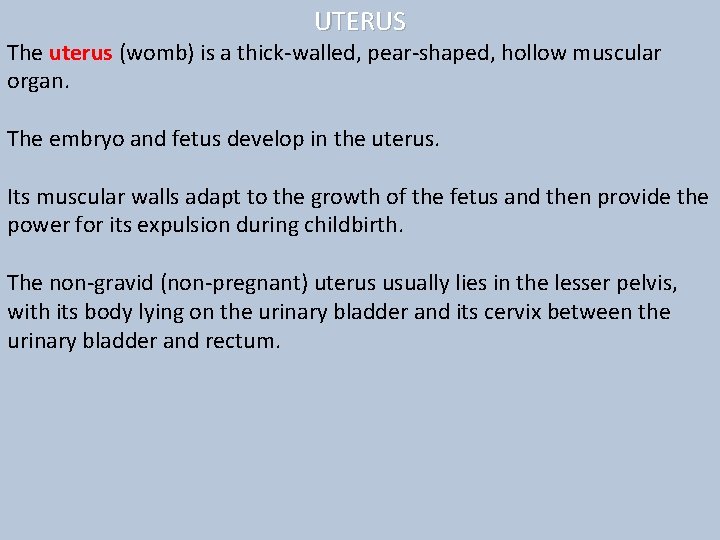 UTERUS

The uterus (womb) is a thick-walled, pear-shaped, hollow muscular organ.

The embryo and fetus develop in the uterus.

Its muscular walls adapt to the growth of the fetus and then provide the power for its expulsion during childbirth.

The non-gravid (non-pregnant) uterus usually lies in the lesser pelvis, with its body lying on the urinary bladder and its cervix between the urinary bladder and rectum.